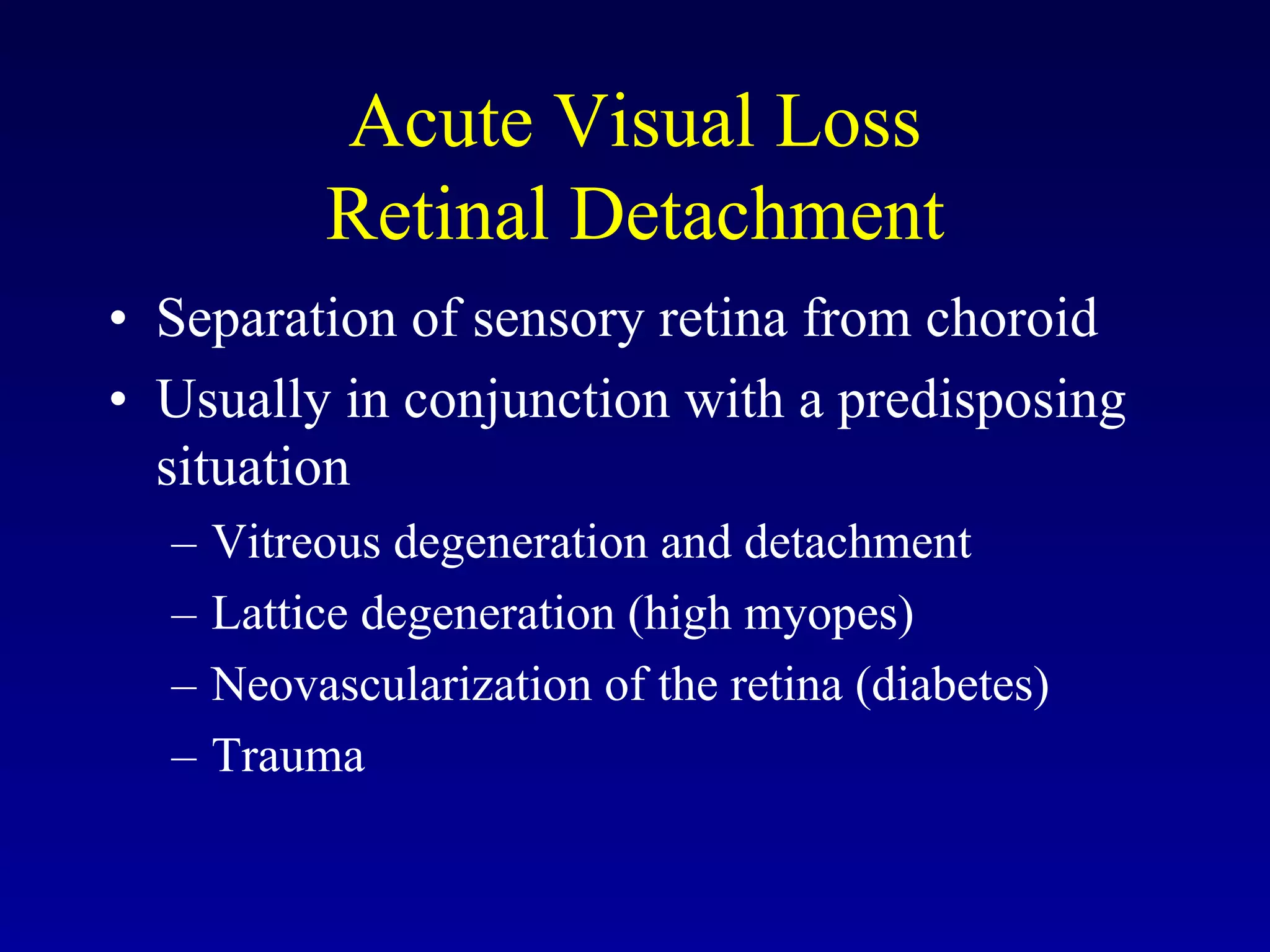 Acute Visual Loss
Retinal Detachment

• Separation of sensory retina from choroid
• Usually in conjunction with a predisposing situation
– Vitreous degeneration and detachment
– Lattice degeneration (high myopes)
– Neovascularization of the retina (diabetes)
– Trauma